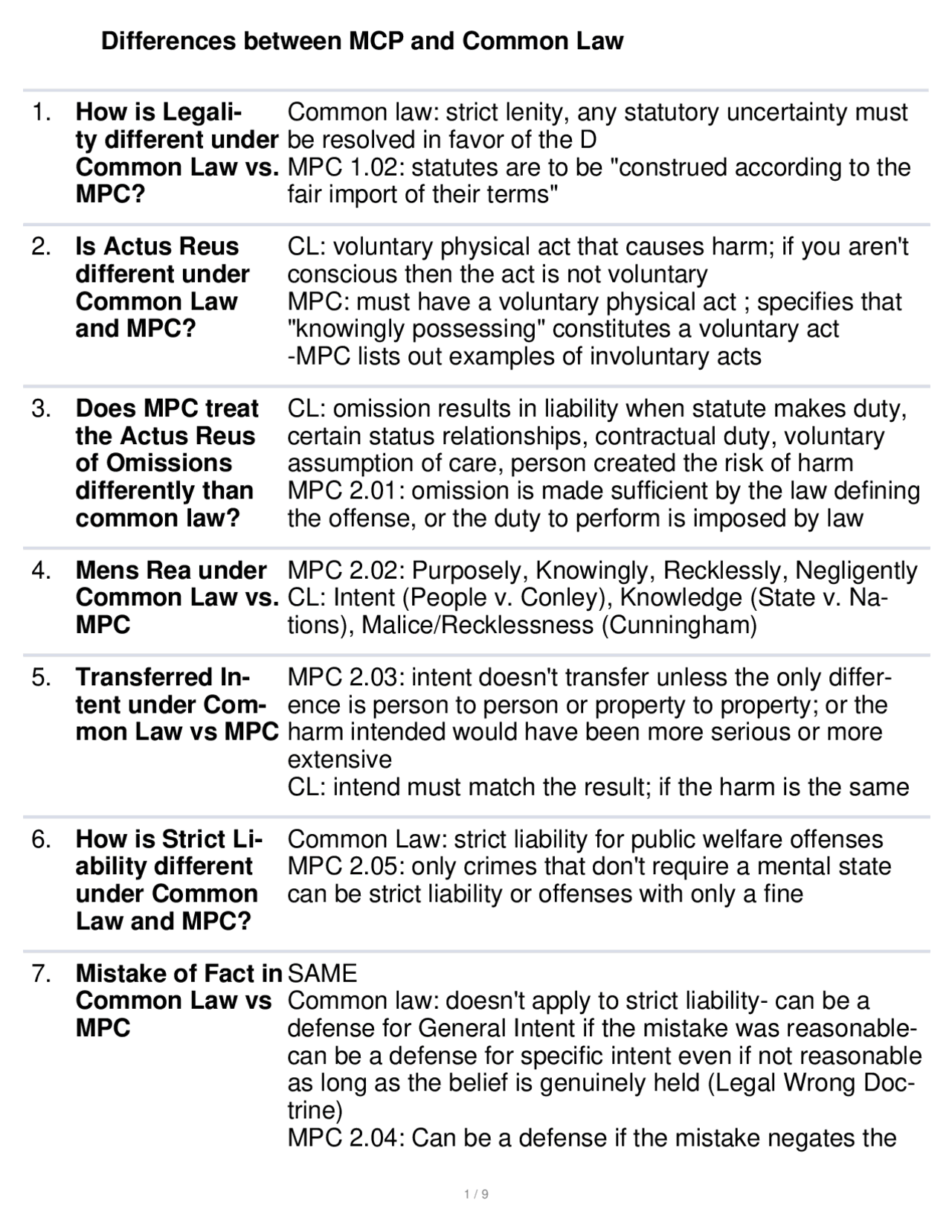 Differences between MCP and Common Law

1. **How is Legality different under Common Law vs. MPC?**
Common law: strict lenity, any statutory uncertainty must be resolved in favor of the D
MPC 1.02: statutes are to be "construed according to the fair import of their terms"

2. **Is Actus Reus different under Common Law and MPC?**
CL: voluntary physical act that causes harm; if you aren't conscious then the act is not voluntary
MPC: must have a voluntary physical act ; specifies that "knowingly possessing" constitutes a voluntary act
-MPC lists out examples of involuntary acts

3. **Does MPC treat the Actus Reus of Omissions differently than common law?**
CL: omission results in liability when statute makes duty, certain status relationships, contractual duty, voluntary assumption of care, person created the risk of harm
MPC 2.01: omission is made sufficient by the law defining the offense, or the duty to perform is imposed by law

4. **Mens Rea under Common Law vs. MPC**
MPC 2.02: Purposely, Knowingly, Recklessly, Negligently
CL: Intent (People v. Conley), Knowledge (State v. Nations), Malice/Recklessness (Cunningham)

5. **Transferred Intent under Common Law vs MPC**
MPC 2.03: intent doesn't transfer unless the only difference is person to person or property to property; or the harm intended would have been more serious or more extensive
CL: intend must match the result; if the harm is the same

6. **How is Strict Liability different under Common Law and MPC?**
Common Law: strict liability for public welfare offenses
MPC 2.05: only crimes that don't require a mental state can be strict liability or offenses with only a fine

7. **Mistake of Fact in Common Law vs MPC**
SAME
Common law: doesn't apply to strict liability- can be a defense for General Intent if the mistake was reasonable- can be a defense for specific intent even if not reasonable as long as the belief is genuinely held (Legal Wrong Doctrine)
MPC 2.04: Can be a defense if the mistake negates the

1 / 9